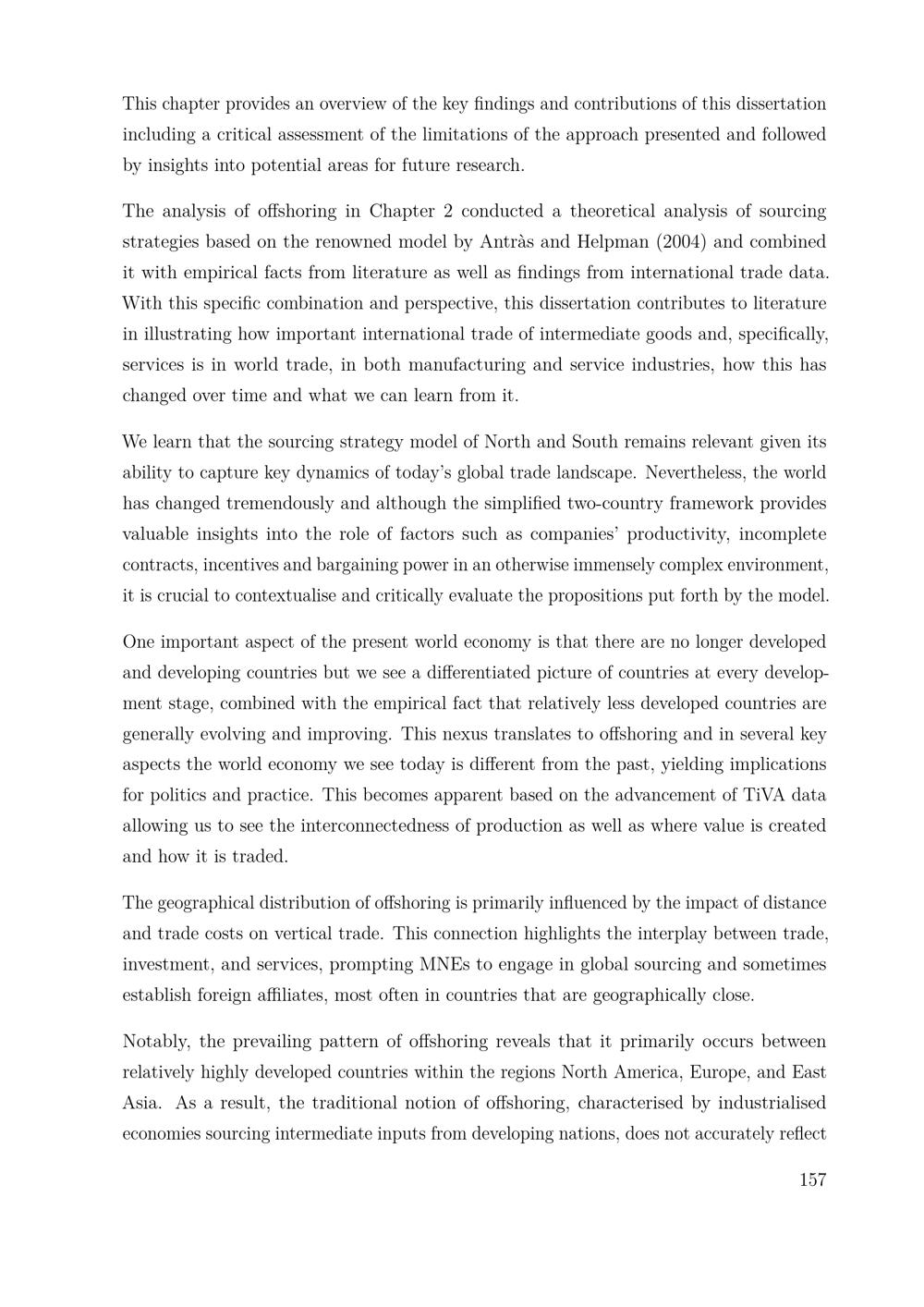 This chapter provides an overview of the key findings and contributions of this dissertation including a critical assessment of the limitations of the approach presented and followed by insights into potential areas for future research.

The analysis of offshoring in Chapter 2 conducted a theoretical analysis of sourcing strategies based on the renowned model by Antràs and Helpman (2004) and combined it with empirical facts from literature as well as findings from international trade data. With this specific combination and perspective, this dissertation contributes to literature in illustrating how important international trade of intermediate goods and, specifically, services is in world trade, in both manufacturing and service industries, how this has changed over time and what we can learn from it.

We learn that the sourcing strategy model of North and South remains relevant given its ability to capture key dynamics of today's global trade landscape. Nevertheless, the world has changed tremendously and although the simplified two-country framework provides valuable insights into the role of factors such as companies' productivity, incomplete contracts, incentives and bargaining power in an otherwise immensely complex environment, it is crucial to contextualise and critically evaluate the propositions put forth by the model.

One important aspect of the present world economy is that there are no longer developed and developing countries but we see a differentiated picture of countries at every development stage, combined with the empirical fact that relatively less developed countries are generally evolving and improving. This nexus translates to offshoring and in several key aspects the world economy we see today is different from the past, yielding implications for politics and practice. This becomes apparent based on the advancement of TiVA data allowing us to see the interconnectedness of production as well as where value is created and how it is traded.

The geographical distribution of offshoring is primarily influenced by the impact of distance and trade costs on vertical trade. This connection highlights the interplay between trade, investment, and services, prompting MNEs to engage in global sourcing and sometimes establish foreign affiliates, most often in countries that are geographically close.

Notably, the prevailing pattern of offshoring reveals that it primarily occurs between relatively highly developed countries within the regions North America, Europe, and East Asia. As a result, the traditional notion of offshoring, characterised by industrialised economies sourcing intermediate inputs from developing nations, does not accurately reflect

157